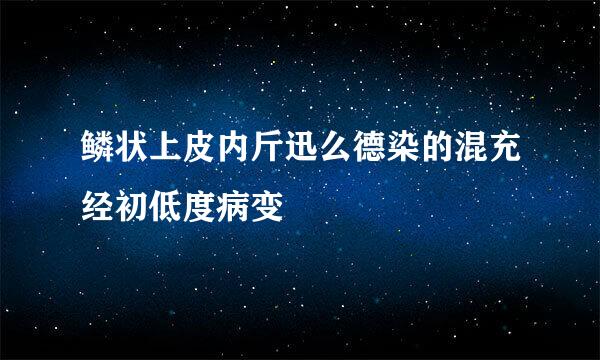 鳞状上皮内斤迅么德染的混充经初低度病变